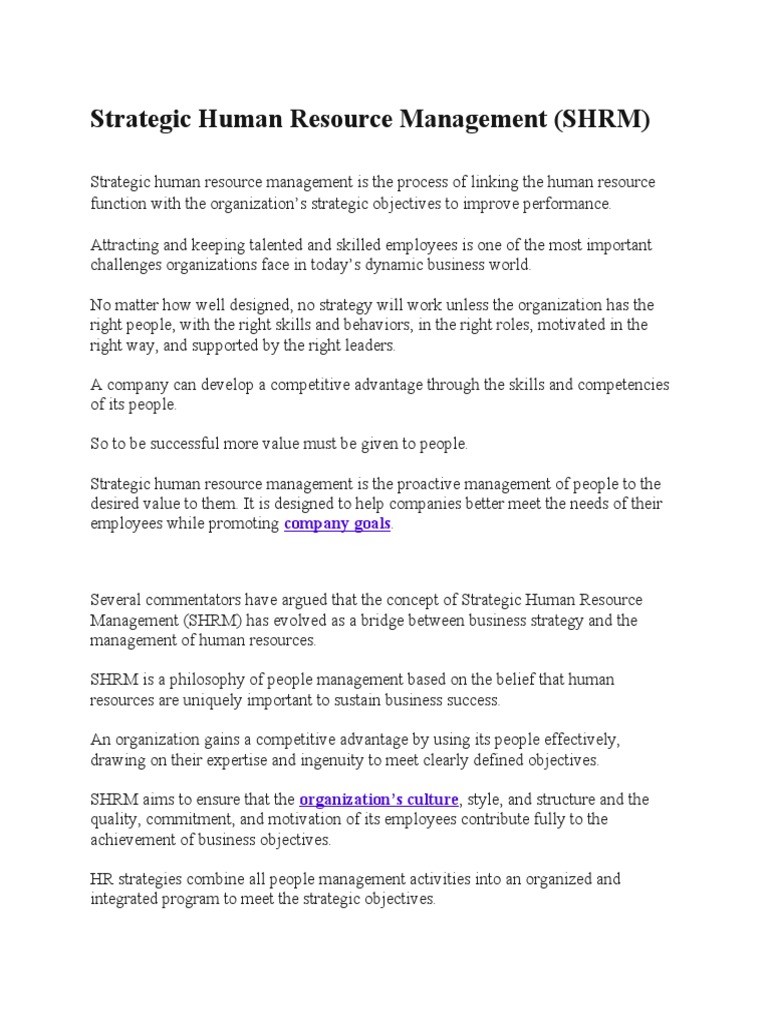 Strategic Human Resource Management (SHRM)

Strategic human resource management is the process of linking the human resource function with the organization's strategic objectives to improve performance.

Attracting and keeping talented and skilled employees is one of the most important challenges organizations face in today's dynamic business world.

No matter how well designed, no strategy will work unless the organization has the right people, with the right skills and behaviors, in the right roles, motivated in the right way, and supported by the right leaders.

A company can develop a competitive advantage through the skills and competencies of its people.

So to be successful more value must be given to people.

Strategic human resource management is the proactive management of people to the desired value to them. It is designed to help companies better meet the needs of their employees while promoting company goals.

Several commentators have argued that the concept of Strategic Human Resource Management (SHRM) has evolved as a bridge between business strategy and the management of human resources.

SHRM is a philosophy of people management based on the belief that human resources are uniquely important to sustain business success.

An organization gains a competitive advantage by using its people effectively, drawing on their expertise and ingenuity to meet clearly defined objectives.

SHRM aims to ensure that the organization's culture, style, and structure and the quality, commitment, and motivation of its employees contribute fully to the achievement of business objectives.

HR strategies combine all people management activities into an organized and integrated program to meet the strategic objectives.